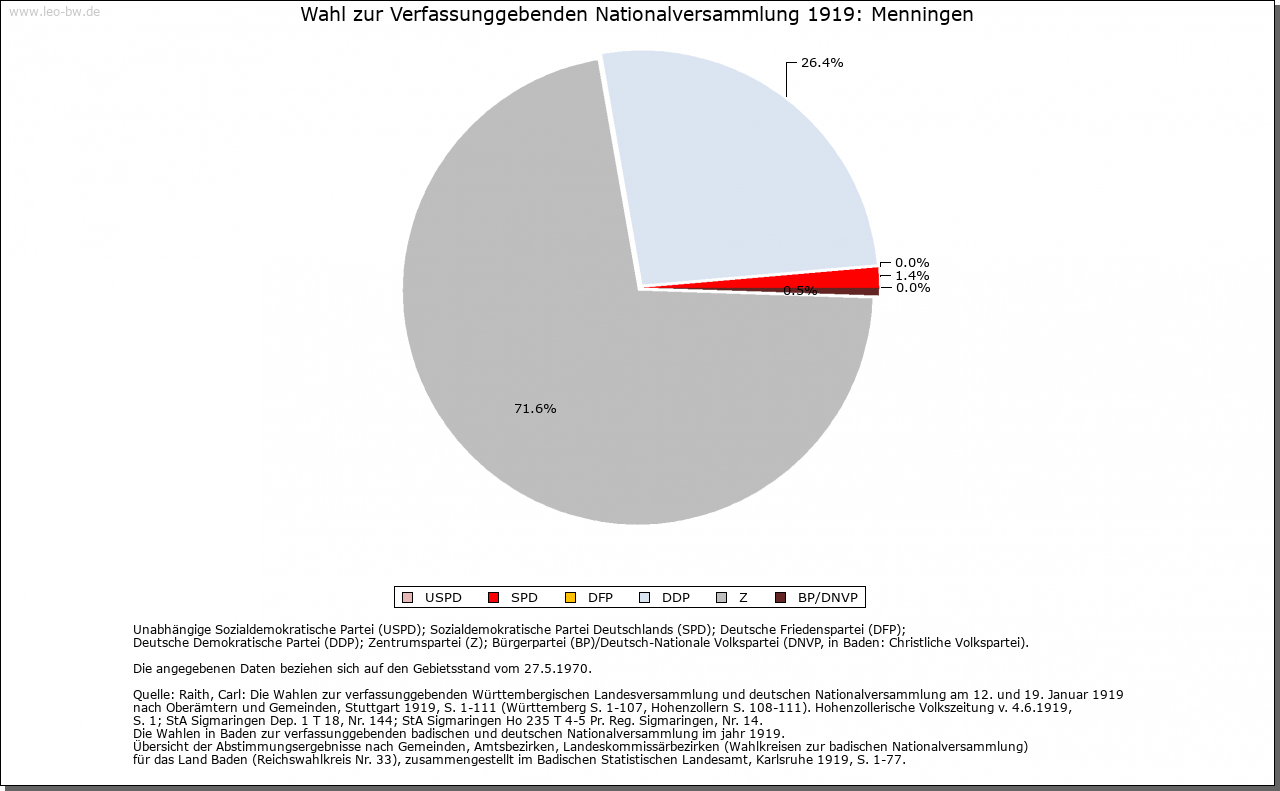 www.leo-bw.de

Wahl zur Verfassunggebenden Nationalversammlung 1919: Menningen

26.4%

0.0%
1.4%
0.0%
0.5%

71.6%

USPD SPD DFP DDP Z BP/DNVP

Unabhängige Sozialdemokratische Partei (USPD); Sozialdemokratische Partei Deutschlands (SPD); Deutsche Friedenspartei (DFP); Deutsche Demokratische Partei (DDP); Zentrumspartei (Z); Bürgerpartei (BP)/Deutsch-Nationale Volkspartei (DNVP, in Baden: Christliche Volkspartei).

Die angegebenen Daten beziehen sich auf den Gebietsstand vom 27.5.1970.

Quelle: Raith, Carl: Die Wahlen zur verfassunggebenden Württembergischen Landesversammlung und deutschen Nationalversammlung am 12. und 19. Januar 1919 nach Oberämtern und Gemeinden, Stuttgart 1919, S. 1-111 (Württemberg S. 1-107, Hohenzollern S. 108-111). Hohenzollerische Volkszeitung v. 4.6.1919, S. 1; StA Sigmaringen Dep. 1 T 18, Nr. 144; StA Sigmaringen Ho 235 T 4-5 Pr. Reg. Sigmaringen, Nr. 14.
Die Wahlen in Baden zur verfassunggebenden badischen und deutschen Nationalversammlung im jahr 1919.
Übersicht der Abstimmungsergebnisse nach Gemeinden, Amtsbezirken, Landeskommissärbezirken (Wahlkreisen zur badischen Nationalversammlung) für das Land Baden (Reichswahlkreis Nr. 33), zusammengestellt im Badischen Statistischen Landesamt, Karlsruhe 1919, S. 1-77.